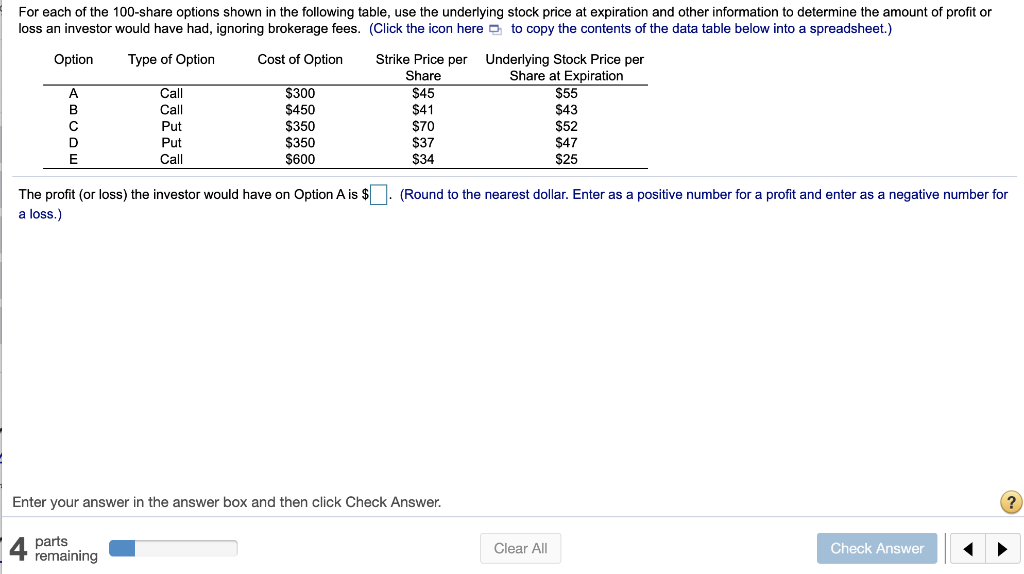 For each of the 100-share options shown in the following table, use the underlying stock price at expiration and other information to determine the amount of profit or loss an investor would have had, ignoring brokerage fees. (Click the icon here to copy the contents of the data table below into a spreadsheet.)

| Option | Type of Option | Cost of Option | Strike Price per Share | Underlying Stock Price per Share at Expiration |
|---|---|---|---|---|
| A | Call | \$300 | \$45 | \$55 |
| B | Call | \$450 | \$41 | \$43 |
| C | Put | \$350 | \$70 | \$52 |
| D | Put | \$350 | \$37 | \$47 |
| E | Call | \$600 | \$34 | \$25 |

The profit (or loss) the investor would have on Option A is \$ . (Round to the nearest dollar. Enter as a positive number for a profit and enter as a negative number for a loss.)

Enter your answer in the answer box and then click Check Answer.

?

4 parts remaining

Clear All

Check Answer